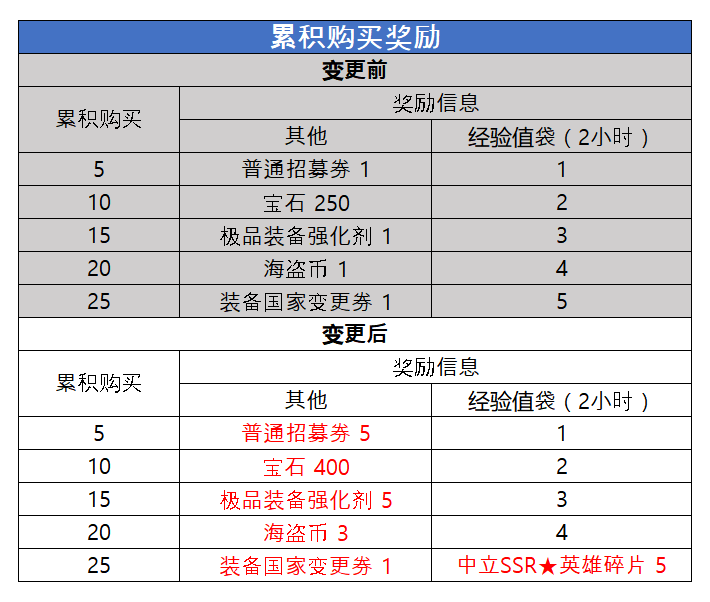 累积购买奖励

变更前

| 累积购买 | 奖励信息 | |
|---|---|---|
| | 其他 | 经验值袋（2小时） |
| 5 | 普通招募券 1 | 1 |
| 10 | 宝石 250 | 2 |
| 15 | 极品装备强化剂 1 | 3 |
| 20 | 海盗币 1 | 4 |
| 25 | 装备国家变更券 1 | 5 |

变更后

| 累积购买 | 奖励信息 | |
|---|---|---|
| | 其他 | 经验值袋（2小时） |
| 5 | 普通招募券 5 | 1 |
| 10 | 宝石 400 | 2 |
| 15 | 极品装备强化剂 5 | 3 |
| 20 | 海盗币 3 | 4 |
| 25 | 装备国家变更券 1 | 中立SSR★英雄碎片 5 |